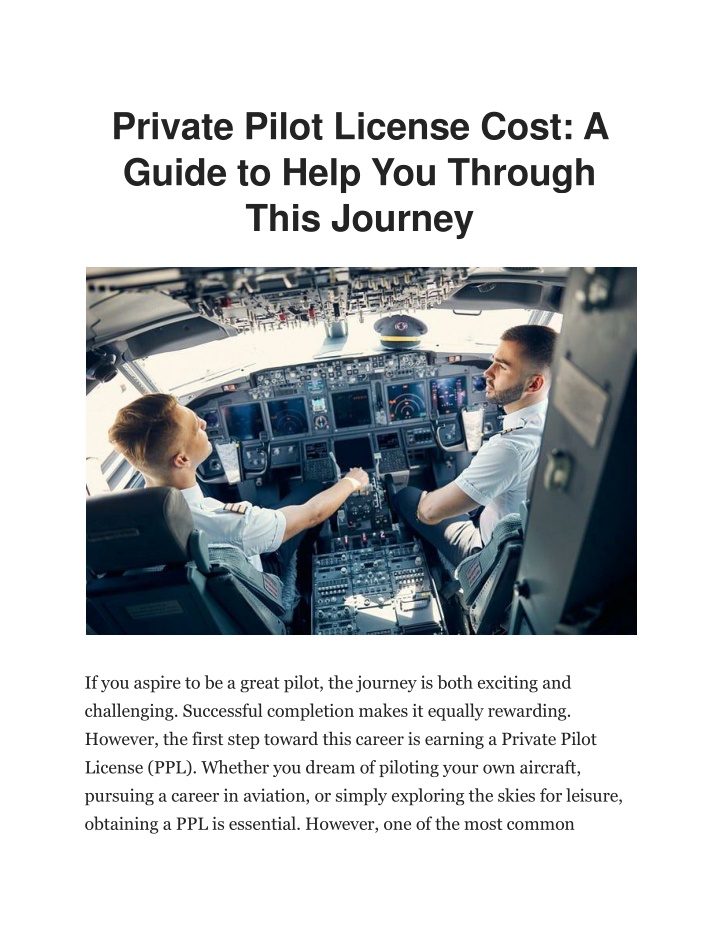 Private Pilot License Cost: A Guide to Help You Through This Journey

If you aspire to be a great pilot, the journey is both exciting and challenging. Successful completion makes it equally rewarding. However, the first step toward this career is earning a Private Pilot License (PPL). Whether you dream of piloting your own aircraft, pursuing a career in aviation, or simply exploring the skies for leisure, obtaining a PPL is essential. However, one of the most common